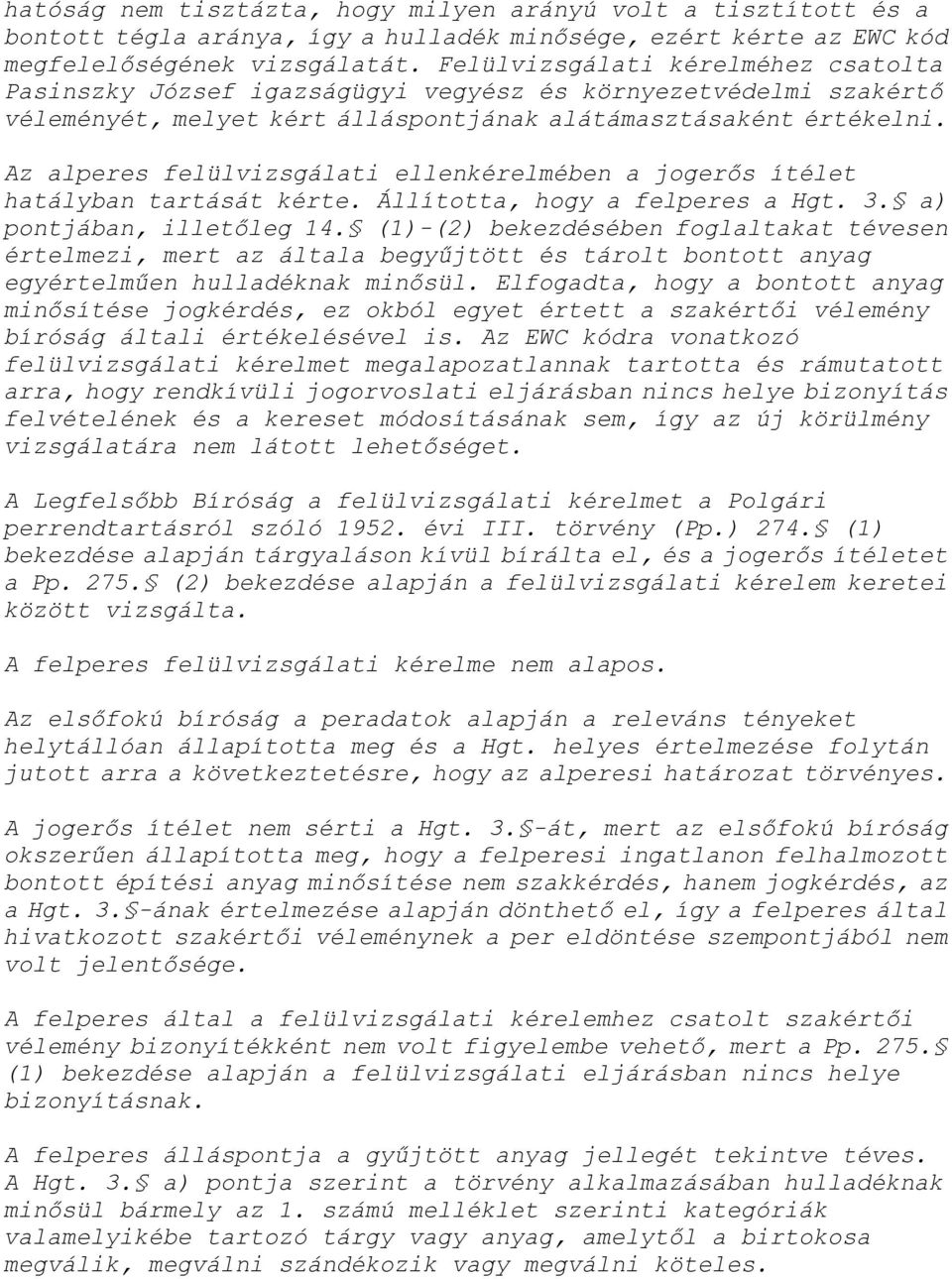 hatóság nem tisztázta, hogy milyen arányú volt a tisztított és a bontott tégla aránya, így a hulladék minősége, ezért kérte az EWC kód megfelelőségének vizsgálatát. Felülvizsgálati kérelméhez csatolta Pasinszky József igazságügyi vegyész és környezetvédelmi szakértő véleményét, melyet kért álláspontjának alátámasztásaként értékelni.

Az alperes felülvizsgálati ellenkérelmében a jogerős ítélet hatályban tartását kérte. Állította, hogy a felperes a Hgt. 3.§ a) pontjában, illetőleg 14.§ (1)-(2) bekezdésében foglaltakat tévesen értelmezi, mert az általa begyűjtött és tárolt bontott anyag egyértelműen hulladéknak minősül. Elfogadta, hogy a bontott anyag minősítése jogkérdés, ez okból egyet értett a szakértői vélemény bíróság általi értékelésével is. Az EWC kódra vonatkozó felülvizsgálati kérelmet megalapozatlannak tartotta és rámutatott arra, hogy rendkívüli jogorvoslati eljárásban nincs helye bizonyítás felvételének és a kereset módosításának sem, így az új körülmény vizsgálatára nem látott lehetőséget.

A Legfelsőbb Bíróság a felülvizsgálati kérelmet a Polgári perrendtartásról szóló 1952. évi III. törvény (Pp.) 274.§ (1) bekezdése alapján tárgyaláson kívül bírálta el, és a jogerős ítéletet a Pp. 275.§ (2) bekezdése alapján a felülvizsgálati kérelem keretei között vizsgálta.

A felperes felülvizsgálati kérelme nem alapos.

Az elsőfokú bíróság a peradatok alapján a releváns tényeket helytállóan állapította meg és a Hgt. helyes értelmezése folytán jutott arra a következtetésre, hogy az alperesi határozat törvényes.

A jogerős ítélet nem sérti a Hgt. 3.§-át, mert az elsőfokú bíróság okszerűen állapította meg, hogy a felperesi ingatlanon felhalmozott bontott építési anyag minősítése nem szakkérdés, hanem jogkérdés, az a Hgt. 3.§-ának értelmezése alapján dönthető el, így a felperes által hivatkozott szakértői véleménynek a per eldöntése szempontjából nem volt jelentősége.

A felperes által a felülvizsgálati kérelemhez csatolt szakértői vélemény bizonyítékként nem volt figyelembe vehető, mert a Pp. 275.§ (1) bekezdése alapján a felülvizsgálati eljárásban nincs helye bizonyításnak.

A felperes álláspontja a gyűjtött anyag jellegét tekintve téves. A Hgt. 3.§ a) pontja szerint a törvény alkalmazásában hulladéknak minősül bármely az 1. számú melléklet szerinti kategóriák valamelyikébe tartozó tárgy vagy anyag, amelytől a birtokosa megválik, megválni szándékozik vagy megválni köteles.